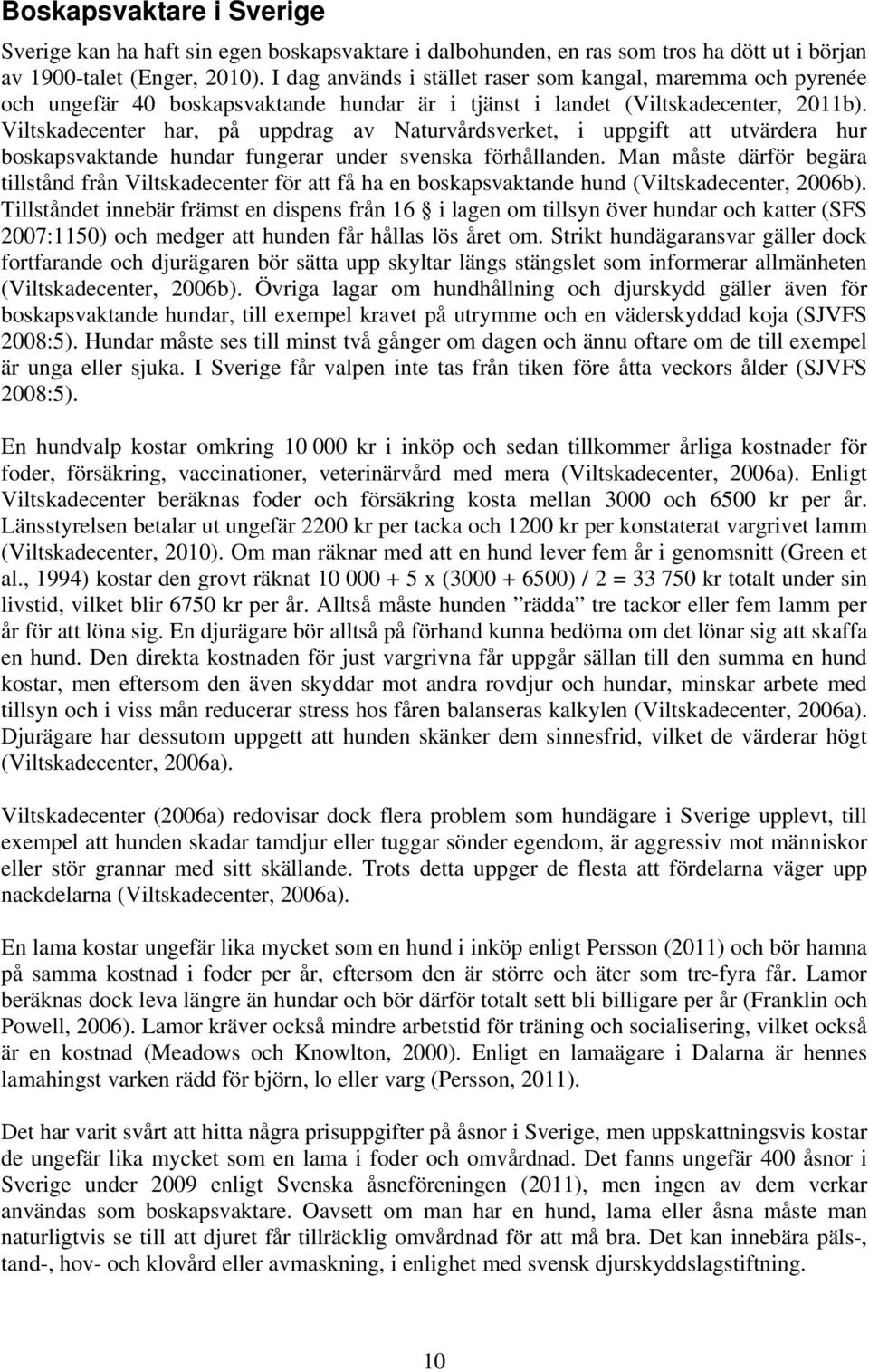 Boskapsvaktare i Sverige

Sverige kan ha haft sin egen boskapsvaktare i dalbohunden, en ras som tros ha dött ut i början av 1900-talet (Enger, 2010). I dag används i stället raser som kangal, maremma och pyrenée och ungefär 40 boskapsvaktande hundar är i tjänst i landet (Viltskadecenter, 2011b). Viltskadecenter har, på uppdrag av Naturvårdsverket, i uppgift att utvärdera hur boskapsvaktande hundar fungerar under svenska förhållanden. Man måste därför begära tillstånd från Viltskadecenter för att få ha en boskapsvaktande hund (Viltskadecenter, 2006b). Tillståndet innebär främst en dispens från 16 § i lagen om tillsyn över hundar och katter (SFS 2007:1150) och medger att hunden får hållas lös året om. Strikt hundägaransvar gäller dock fortfarande och djurägaren bör sätta upp skyltar längs stängslet som informerar allmänheten (Viltskadecenter, 2006b). Övriga lagar om hundhållning och djurskydd gäller även för boskapsvaktande hundar, till exempel kravet på utrymme och en väderskyddad koja (SJVFS 2008:5). Hundar måste ses till minst två gånger om dagen och ännu oftare om de till exempel är unga eller sjuka. I Sverige får valpen inte tas från tiken före åtta veckors ålder (SJVFS 2008:5).

En hundvalp kostar omkring 10 000 kr i inköp och sedan tillkommer årliga kostnader för foder, försäkring, vaccinationer, veterinärvård med mera (Viltskadecenter, 2006a). Enligt Viltskadecenter beräknas foder och försäkring kosta mellan 3000 och 6500 kr per år. Länsstyrelsen betalar ut ungefär 2200 kr per tacka och 1200 kr per konstaterat vargrivet lamm (Viltskadecenter, 2010). Om man räknar med att en hund lever fem år i genomsnitt (Green et al., 1994) kostar den grovt räknat 10 000 + 5 x (3000 + 6500) / 2 = 33 750 kr totalt under sin livstid, vilket blir 6750 kr per år. Alltså måste hunden ”rädda” tre tackor eller fem lamm per år för att löna sig. En djurägare bör alltså på förhand kunna bedöma om det lönar sig att skaffa en hund. Den direkta kostnaden för just vargrivna får uppgår sällan till den summa en hund kostar, men eftersom den även skyddar mot andra rovdjur och hundar, minskar arbete med tillsyn och i viss mån reducerar stress hos fåren balanseras kalkylen (Viltskadecenter, 2006a). Djurägare har dessutom uppgett att hunden skänker dem sinnesfrid, vilket de värderar högt (Viltskadecenter, 2006a).

Viltskadecenter (2006a) redovisar dock flera problem som hundägare i Sverige upplevt, till exempel att hunden skadar tamdjur eller tuggar sönder egendom, är aggressiv mot människor eller stör grannar med sitt skällande. Trots detta uppger de flesta att fördelarna väger upp nackdelarna (Viltskadecenter, 2006a).

En lama kostar ungefär lika mycket som en hund i inköp enligt Persson (2011) och bör hamna på samma kostnad i foder per år, eftersom den är större och äter som tre-fyra får. Lamor beräknas dock leva längre än hundar och bör därför totalt sett bli billigare per år (Franklin och Powell, 2006). Lamor kräver också mindre arbetstid för träning och socialisering, vilket också är en kostnad (Meadows och Knowlton, 2000). Enligt en lamaägare i Dalarna är hennes lamahingst varken rädd för björn, lo eller varg (Persson, 2011).

Det har varit svårt att hitta några prisuppgifter på åsnor i Sverige, men uppskattningsvis kostar de ungefär lika mycket som en lama i foder och omvårdnad. Det fanns ungefär 400 åsnor i Sverige under 2009 enligt Svenska åsneföreningen (2011), men ingen av dem verkar användas som boskapsvaktare. Oavsett om man har en hund, lama eller åsna måste man naturligtvis se till att djuret får tillräcklig omvårdnad för att må bra. Det kan innebära päls-, tand-, hov- och klovård eller avmaskning, i enlighet med svensk djurskyddslagstiftning.

10